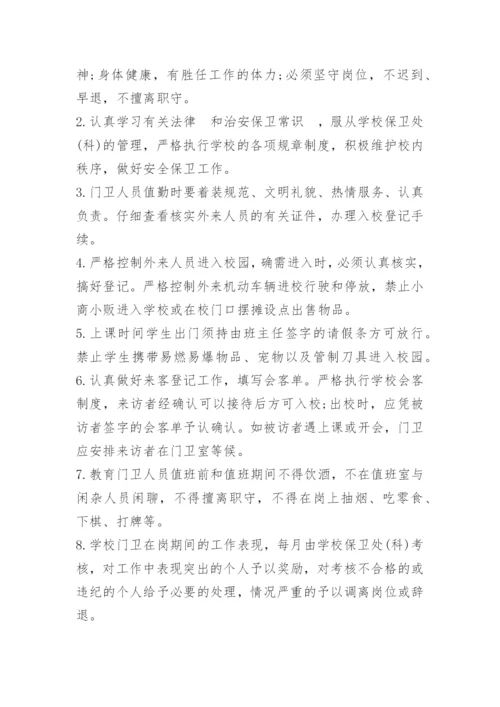 神;身体健康，有胜任工作的体力;必须坚守岗位，不迟到、早退，不擅离职守。

2.认真学习有关法律 和治安保卫常识 ，服从学校保卫处(科)的管理，严格执行学校的各项规章制度，积极维护校内秩序，做好安全保卫工作。

3.门卫人员值勤时要着装规范、文明礼貌、热情服务、认真负责。仔细查看核实外来人员的有关证件，办理入校登记手续。

4.严格控制外来人员进入校园，确需进入时，必须认真核实，搞好登记。严格控制外来机动车辆进校行驶和停放，禁止小商小贩进入学校或在校门口摆摊设点出售物品。

5.上课时间学生出门须持由班主任签字的请假条方可放行。禁止学生携带易燃易爆物品、宠物以及管制刀具进入校园。

6.认真做好来客登记工作，填写会客单。严格执行学校会客制度，来访者经确认可以接待后方可入校;出校时，应凭被访者签字的会客单予认确认。如被访者遇上课或开会，门卫应安排来访者在门卫室等候。

7.教育门卫人员值班前和值班期间不得饮酒，不在值班室与闲杂人员闲聊，不得擅离职守，不得在岗上抽烟、吃零食、下棋、打牌等。

8.学校门卫在岗期间的工作表现，每月由学校保卫处(科)考核，对工作中表现突出的个人予以奖励，对考核不合格的或违纪的个人给予必要的处理，情况严重的予以调离岗位或辞退。